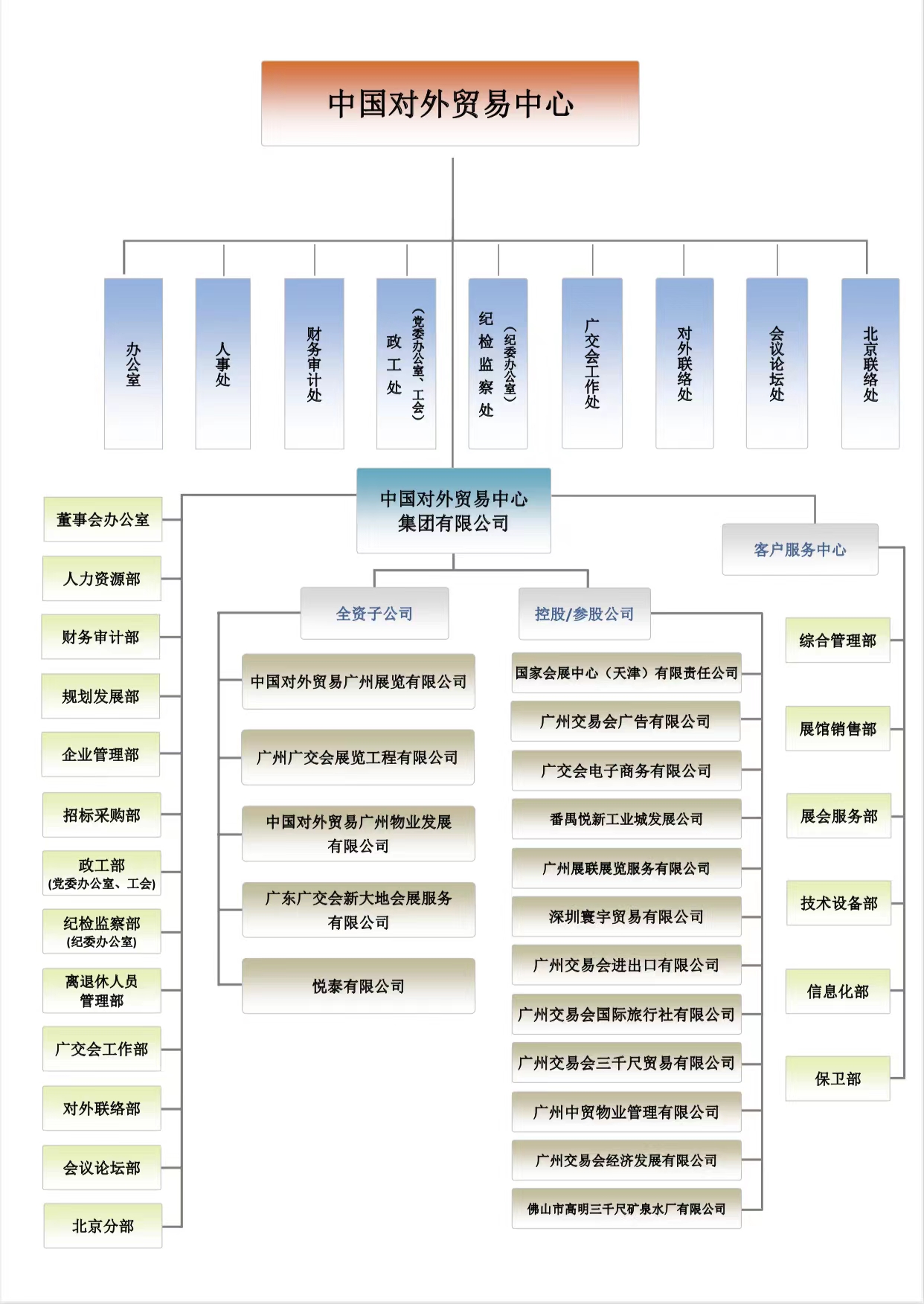 中国对外贸易中心

办公室

人事处

财务审计处

政工处（党委办公室、工会）

纪检监察处（纪委办公室）

广交会工作处

对外联络处

会议论坛处

北京联络处

中国对外贸易中心集团有限公司

董事会办公室

人力资源部

财务审计部

规划发展部

企业管理部

招标采购部

政工部（党委办公室、工会）

纪检监察部（纪委办公室）

离退休人员管理部

广交会工作部

对外联络部

会议论坛部

北京分部

全资子公司

中国对外贸易广州展览有限公司

广州广交会展览工程有限公司

中国对外贸易广州物业发展有限公司

广东广交会新大地会展服务有限公司

悦泰有限公司

控股/参股公司

国家会展中心（天津）有限责任公司

广州交易会广告有限公司

广交会电子商务有限公司

番禺悦新工业城发展公司

广州展联展览服务有限公司

深圳寰宇贸易有限公司

广州交易会进出口有限公司

广州交易会国际旅行社有限公司

广州交易会三千尺贸易有限公司

广州中贸物业管理有限公司

广州交易会经济发展有限公司

佛山市高明三千尺矿泉水厂有限公司

客户服务中心

综合管理部

展馆销售部

展会服务部

技术设备部

信息化部

保卫部